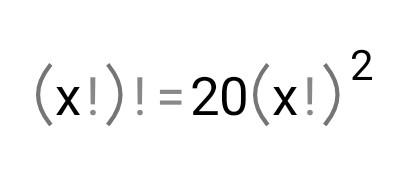 $(x!)! = 20(x!)^2$